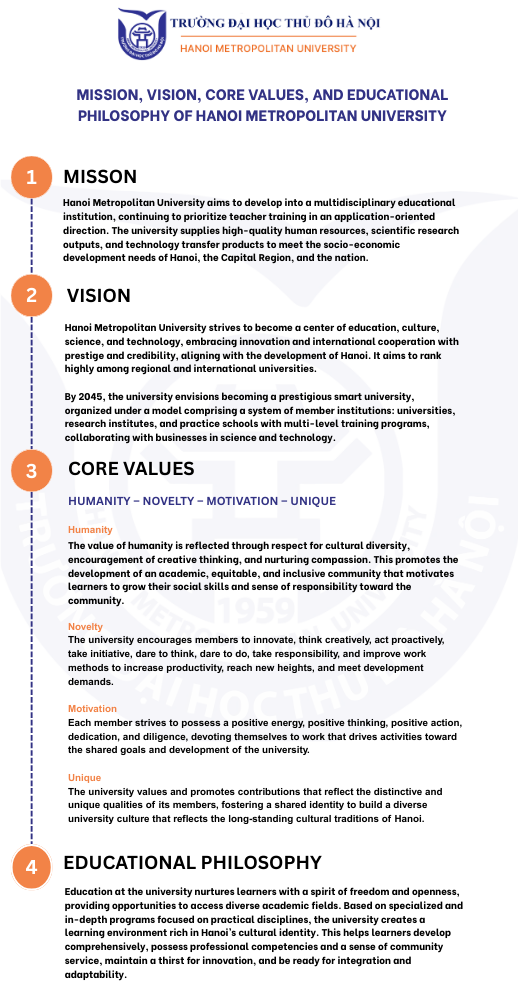 TRƯỜNG ĐẠI HỌC THỦ ĐÔ HÀ NỘI
HANOI METROPOLITAN UNIVERSITY

MISSION, VISION, CORE VALUES, AND EDUCATIONAL PHILOSOPHY OF HANOI METROPOLITAN UNIVERSITY

1 MISSON

Hanoi Metropolitan University aims to develop into a multidisciplinary educational institution, continuing to prioritize teacher training in an application-oriented direction. The university supplies high-quality human resources, scientific research outputs, and technology transfer products to meet the socio-economic development needs of Hanoi, the Capital Region, and the nation.

2 VISION

Hanoi Metropolitan University strives to become a center of education, culture, science, and technology, embracing innovation and international cooperation with prestige and credibility, aligning with the development of Hanoi. It aims to rank highly among regional and international universities.

By 2045, the university envisions becoming a prestigious smart university, organized under a model comprising a system of member institutions: universities, research institutes, and practice schools with multi-level training programs, collaborating with businesses in science and technology.

3 CORE VALUES

HUMANITY – NOVELTY – MOTIVATION – UNIQUE

Humanity
The value of humanity is reflected through respect for cultural diversity, encouragement of creative thinking, and nurturing compassion. This promotes the development of an academic, equitable, and inclusive community that motivates learners to grow their social skills and sense of responsibility toward the community.

Novelty
The university encourages members to innovate, think creatively, act proactively, take initiative, dare to think, dare to do, take responsibility, and improve work methods to increase productivity, reach new heights, and meet development demands.

Motivation
Each member strives to possess a positive energy, positive thinking, positive action, dedication, and diligence, devoting themselves to work that drives activities toward the shared goals and development of the university.

Unique
The university values and promotes contributions that reflect the distinctive and unique qualities of its members, fostering a shared identity to build a diverse university culture that reflects the long-standing cultural traditions of Hanoi.

4 EDUCATIONAL PHILOSOPHY

Education at the university nurtures learners with a spirit of freedom and openness, providing opportunities to access diverse academic fields. Based on specialized and in-depth programs focused on practical disciplines, the university creates a learning environment rich in Hanoi's cultural identity. This helps learners develop comprehensively, possess professional competencies and a sense of community service, maintain a thirst for innovation, and be ready for integration and adaptability.